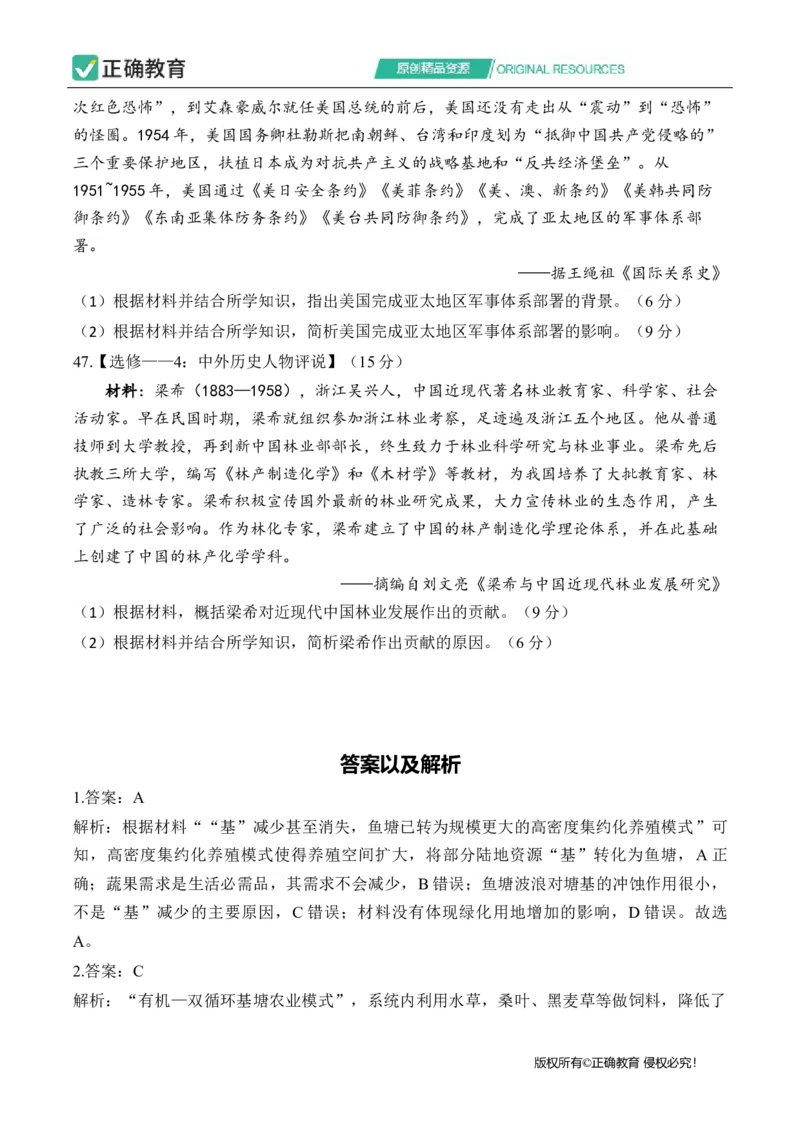 正确教育

原创精品资源 ORIGINAL RESOURCES

次红色恐怖”，到艾森豪威尔就任美国总统的前后，美国还没有走出从“震动”到“恐怖”的怪圈。1954年，美国国务卿杜勒斯把南朝鲜、台湾和印度划为“抵御中国共产党侵略的”三个重要保护地区，扶植日本成为对抗共产主义的战略基地和“反共经济堡垒”。从1951~1955年，美国通过《美日安全条约》《美菲条约》《美、澳、新条约》《美韩共同防御条约》《东南亚集体防务条约》《美台共同防御条约》，完成了亚太地区的军事体系部署。

——据王绳祖《国际关系史》

（1）根据材料并结合所学知识，指出美国完成亚太地区军事体系部署的背景。（6分）

（2）根据材料并结合所学知识，简析美国完成亚太地区军事体系部署的影响。（9分）

47.【选修——4：中外历史人物评说】（15分）

材料：梁希（1883—1958），浙江吴兴人，中国近现代著名林业教育家、科学家、社会活动家。早在民国时期，梁希就组织参加浙江林业考察，足迹遍及浙江五个地区。他从普通技师到大学教授，再到新中国林业部部长，终生致力于林业科学研究与林业事业。梁希先后执教三所大学，编写《林产制造化学》和《木材学》等教材，为我国培养了大批教育家、林学家、造林专家。梁希积极宣传国外最新的林业研究成果，大力宣传林业的生态作用，产生了广泛的社会影响。作为林化专家，梁希建立了中国的林产制造化学理论体系，并在此基础上创建了中国的林产化学学科。

——摘编自刘文亮《梁希与中国近现代林业发展研究》

（1）根据材料，概括梁希对近现代中国林业发展作出的贡献。（9分）

（2）根据材料并结合所学知识，简析梁希作出贡献的原因。（6分）

答案以及解析

1.答案：A

解析：根据材料““基”减少甚至消失，鱼塘已转为规模更大的高密度集约化养殖模式”可知，高密度集约化养殖模式使得养殖空间扩大，将部分陆地资源“基”转化为鱼塘，A正确；蔬果需求是生活必需品，其需求不会减少，B错误；鱼塘波浪对塘基的冲蚀作用很小，不是“基”减少的主要原因，C错误；材料没有体现绿化用地增加的影响，D错误。故选A。

2.答案：C

解析：“有机—双循环基塘农业模式”，系统内利用水草，桑叶、黑麦草等做饲料，降低了

版权所有©正确教育 侵权必究！